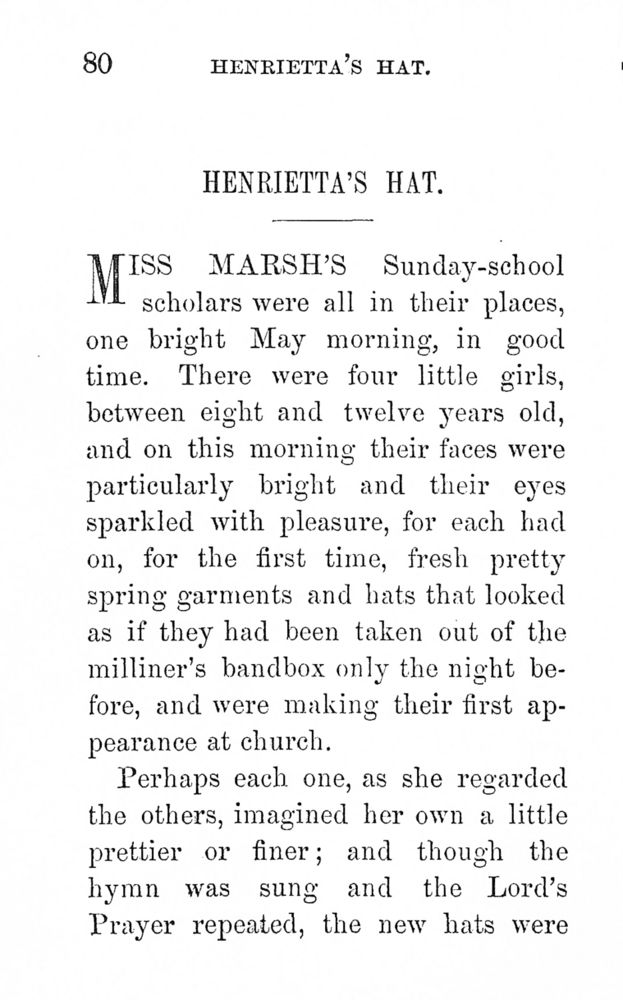 80 HENRIETTA'S HAT.

HENRIETTA'S HAT.

MISS MARSH'S Sunday-school scholars were all in their places, one bright May morning, in good time. There were four little girls, between eight and twelve years old, and on this morning their faces were particularly bright and their eyes sparkled with pleasure, for each had on, for the first time, fresh pretty spring garments and hats that looked as if they had been taken out of the milliner's bandbox only the night before, and were making their first appearance at church.

Perhaps each one, as she regarded the others, imagined her own a little prettier or finer; and though the hymn was sung and the Lord's Prayer repeated, the new hats were